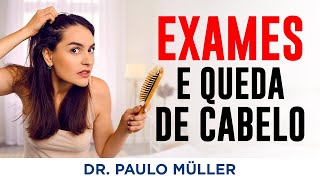 EXAMES
E QUEDA
DE CABELO

DR. PAULO MÜLLER